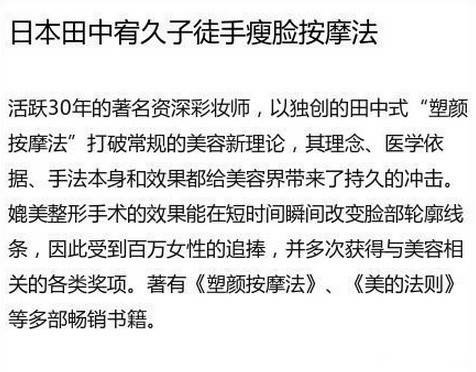 日本田中宥久子徒手瘦脸按摩法

活跃30年的著名资深彩妆师，以独创的田中式“塑颜按摩法”打破常规的美容新理论，其理念、医学依据、手法本身和效果都给美容界带来了持久的冲击。媲美整形手术的效果能在短时间瞬间改变脸部轮廓线条，因此受到百万女性的追捧，并多次获得与美容相关的各类奖项。著有《塑颜按摩法》、《美的法则》等多部畅销书籍。